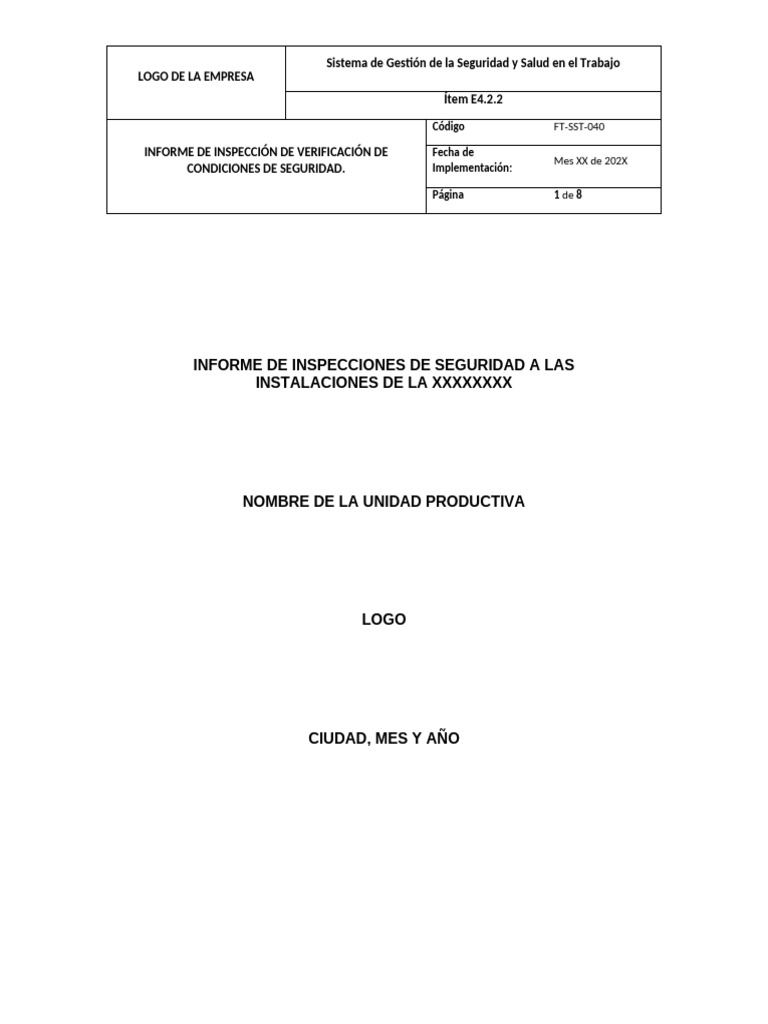 | LOGO DE LA EMPRESA | Sistema de Gestión de la Seguridad y Salud en el Trabajo | |
|---|---|---|
| | Ítem E4.2.2 | |
| INFORME DE INSPECCIÓN DE VERIFICACIÓN DE CONDICIONES DE SEGURIDAD. | Código | FT-SST-040 |
| | Fecha de Implementación: | Mes XX de 202X |
| | Página | 1 de 8 |

INFORME DE INSPECCIONES DE SEGURIDAD A LAS INSTALACIONES DE LA XXXXXXXX

NOMBRE DE LA UNIDAD PRODUCTIVA

LOGO

CIUDAD, MES Y AÑO